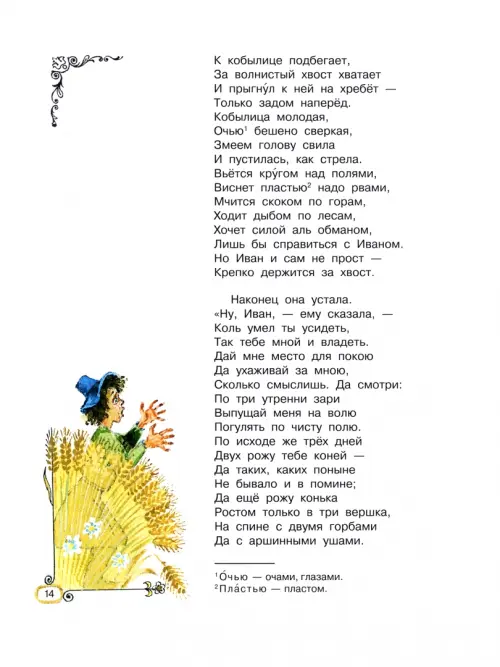 К кобылице подбегает,
За волнистый хвост хватает
И прыгну́л к ней на хребёт —
Только задом наперёд.
Кобылица молодая,
Очью$^1$ бешено сверкая,
Змеем голову свила
И пустилась, как стрела.
Вьётся кру́гом над полями,
Виснет пластью$^2$ надо рвами,
Мчится скоком по горам,
Ходит дыбом по лесам,
Хочет силой аль обманом,
Лишь бы справиться с Иваном.
Но Иван и сам не прост —
Крепко держится за хвост.

Наконец она устала.
«Ну, Иван, — ему сказала, —
Коль умел ты усидеть,
Так тебе мной и владеть.
Дай мне место для покою
Да ухаживай за мною,
Сколько смыслишь. Да смотри:
По три утренни зари
Выпущай меня на волю
Погулять по чисту полю.
По исходе же трёх дней
Двух рожу тебе коней —
Да таких, каких поныне
Не бывало и в помине;
Да ещё рожу конька
Ростом только в три вершка,
На спине с двумя горбами
Да с аршинными ушами.

$^1$О́чью — очами, глазами.
$^2$Пла́стью — пластом.

14